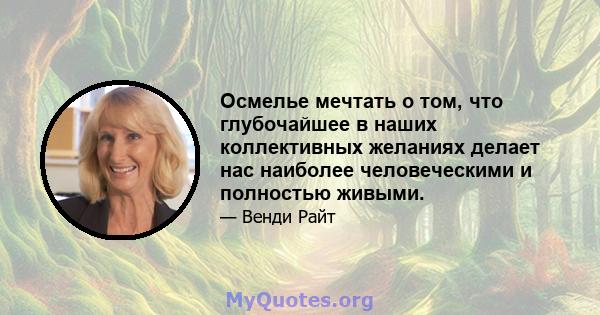 Осмелье мечтать о том, что глубочайшее в наших коллективных желаниях делает нас наиболее человеческими и полностью живыми.

— Венди Райт

MyQuotes.org